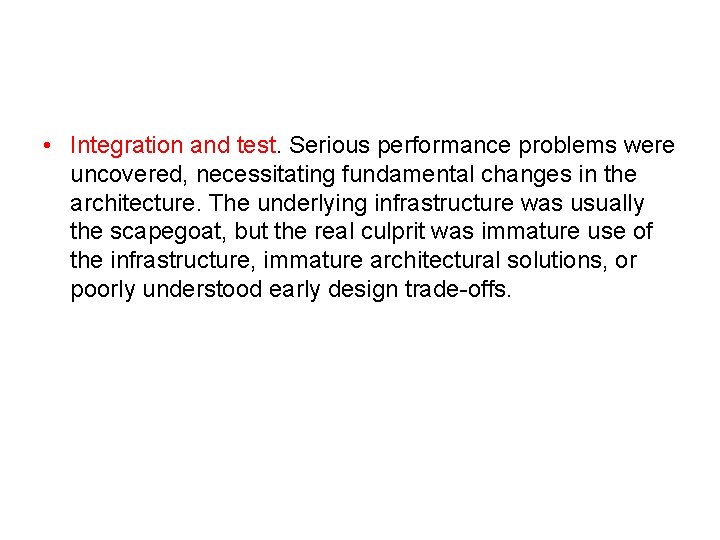 • Integration and test. Serious performance problems were uncovered, necessitating fundamental changes in the architecture. The underlying infrastructure was usually the scapegoat, but the real culprit was immature use of the infrastructure, immature architectural solutions, or poorly understood early design trade-offs.